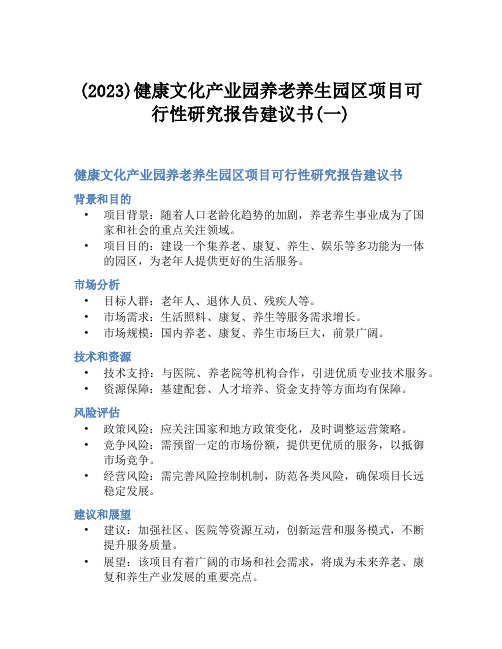 (2023)健康文化产业园养老养生园区项目可行性研究报告建议书(一)

健康文化产业园养老养生园区项目可行性研究报告建议书

背景和目的

• 项目背景：随着人口老龄化趋势的加剧，养老养生事业成为了国家和社会的重点关注领域。
• 项目目的：建设一个集养老、康复、养生、娱乐等多功能为一体的园区，为老年人提供更好的生活服务。

市场分析

• 目标人群：老年人、退休人员、残疾人等。
• 市场需求：生活照料、康复、养生等服务需求增长。
• 市场规模：国内养老、康复、养生市场巨大，前景广阔。

技术和资源

• 技术支持：与医院、养老院等机构合作，引进优质专业技术服务。
• 资源保障：基建配套、人才培养、资金支持等方面均有保障。

风险评估

• 政策风险：应关注国家和地方政策变化，及时调整运营策略。
• 竞争风险：需预留一定的市场份额，提供更优质的服务，以抵御市场竞争。
• 经营风险：需完善风险控制机制，防范各类风险，确保项目长远稳定发展。

建议和展望

• 建议：加强社区、医院等资源互动，创新运营和服务模式，不断提升服务质量。
• 展望：该项目有着广阔的市场和社会需求，将成为未来养老、康复和养生产业发展的重要亮点。